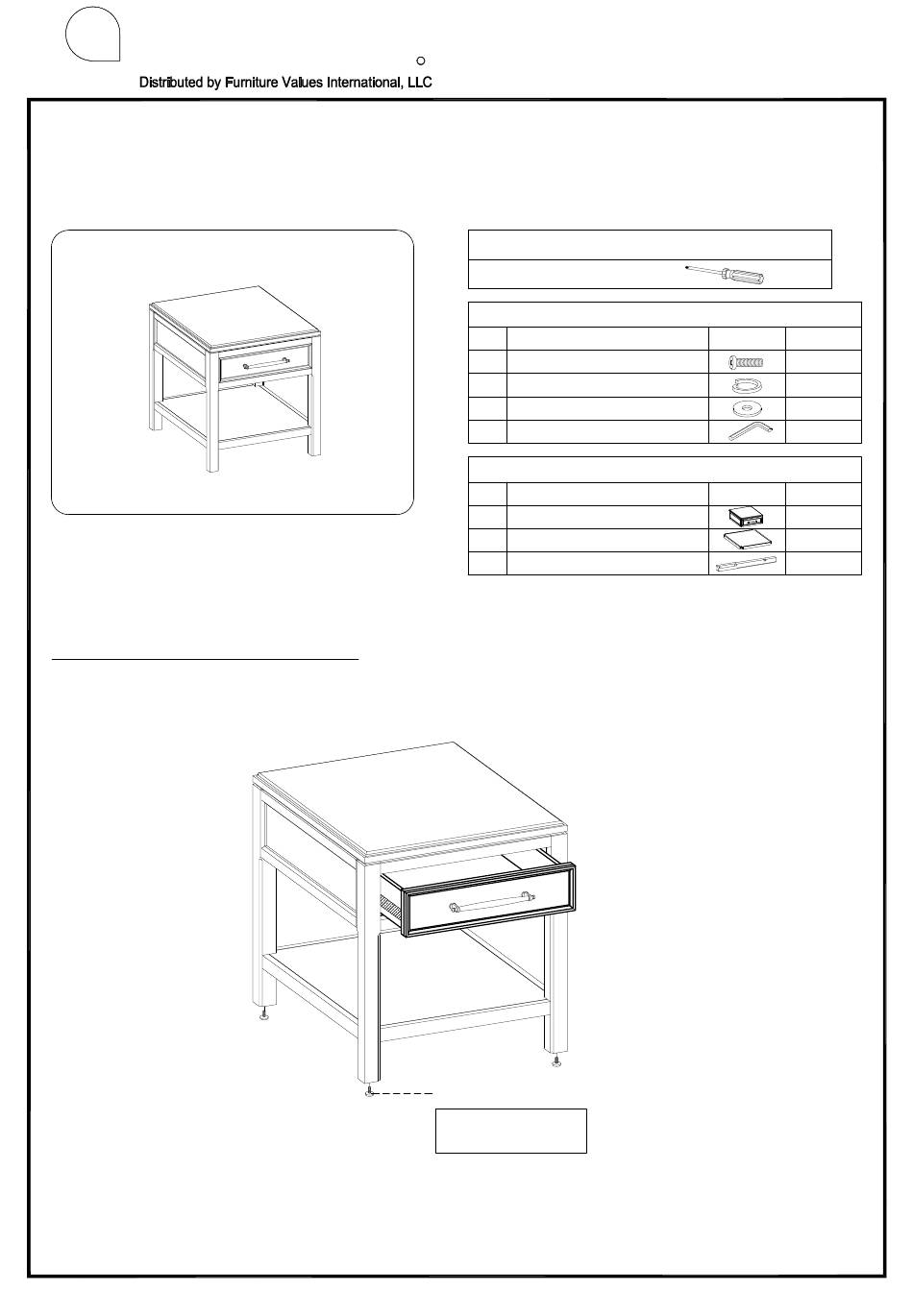 Distributed by Furniture Values International, LLC